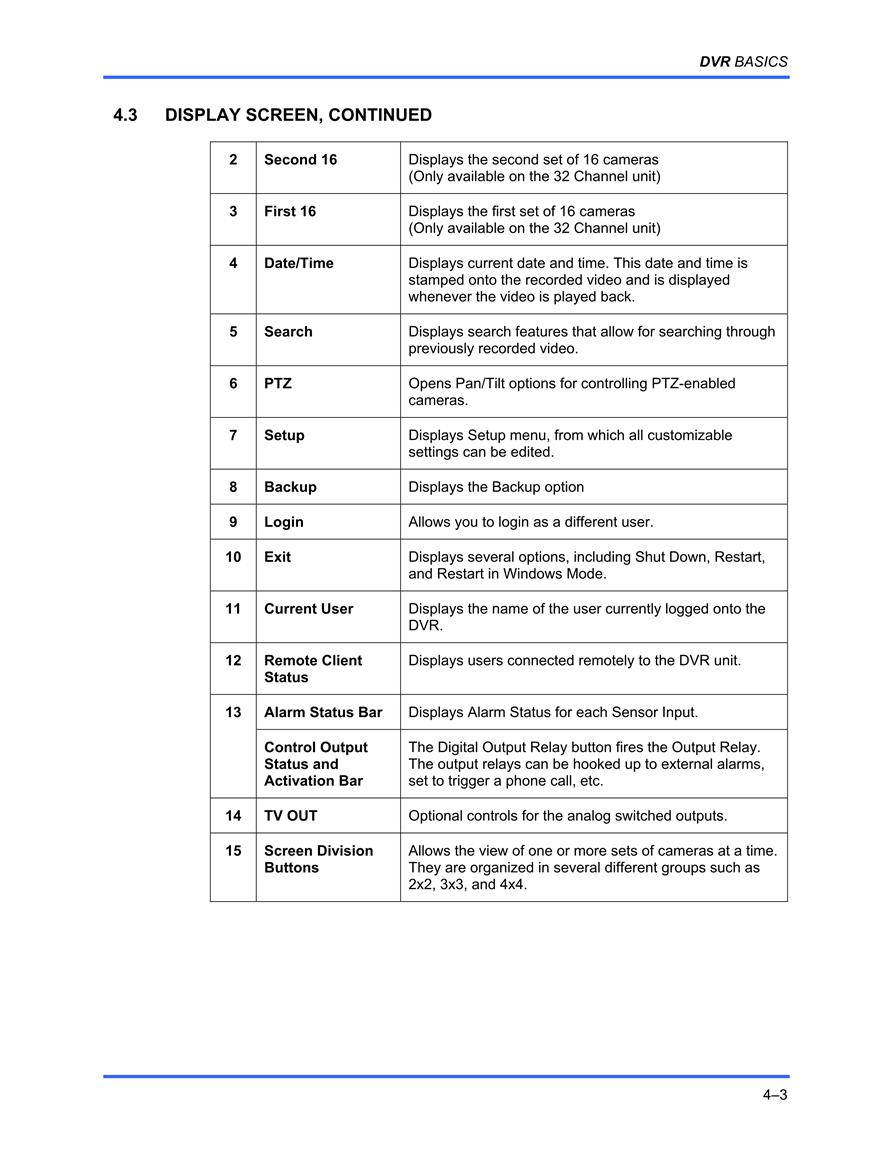 DVR BASICS

4.3 DISPLAY SCREEN, CONTINUED

| | | |
|---|---|---|
| 2 | Second 16 | Displays the second set of 16 cameras (Only available on the 32 Channel unit) |
| 3 | First 16 | Displays the first set of 16 cameras (Only available on the 32 Channel unit) |
| 4 | Date/Time | Displays current date and time. This date and time is stamped onto the recorded video and is displayed whenever the video is played back. |
| 5 | Search | Displays search features that allow for searching through previously recorded video. |
| 6 | PTZ | Opens Pan/Tilt options for controlling PTZ-enabled cameras. |
| 7 | Setup | Displays Setup menu, from which all customizable settings can be edited. |
| 8 | Backup | Displays the Backup option |
| 9 | Login | Allows you to login as a different user. |
| 10 | Exit | Displays several options, including Shut Down, Restart, and Restart in Windows Mode. |
| 11 | Current User | Displays the name of the user currently logged onto the DVR. |
| 12 | Remote Client Status | Displays users connected remotely to the DVR unit. |
| 13 | Alarm Status Bar | Displays Alarm Status for each Sensor Input. |
| | Control Output Status and Activation Bar | The Digital Output Relay button fires the Output Relay. The output relays can be hooked up to external alarms, set to trigger a phone call, etc. |
| 14 | TV OUT | Optional controls for the analog switched outputs. |
| 15 | Screen Division Buttons | Allows the view of one or more sets of cameras at a time. They are organized in several different groups such as 2x2, 3x3, and 4x4. |

4–3